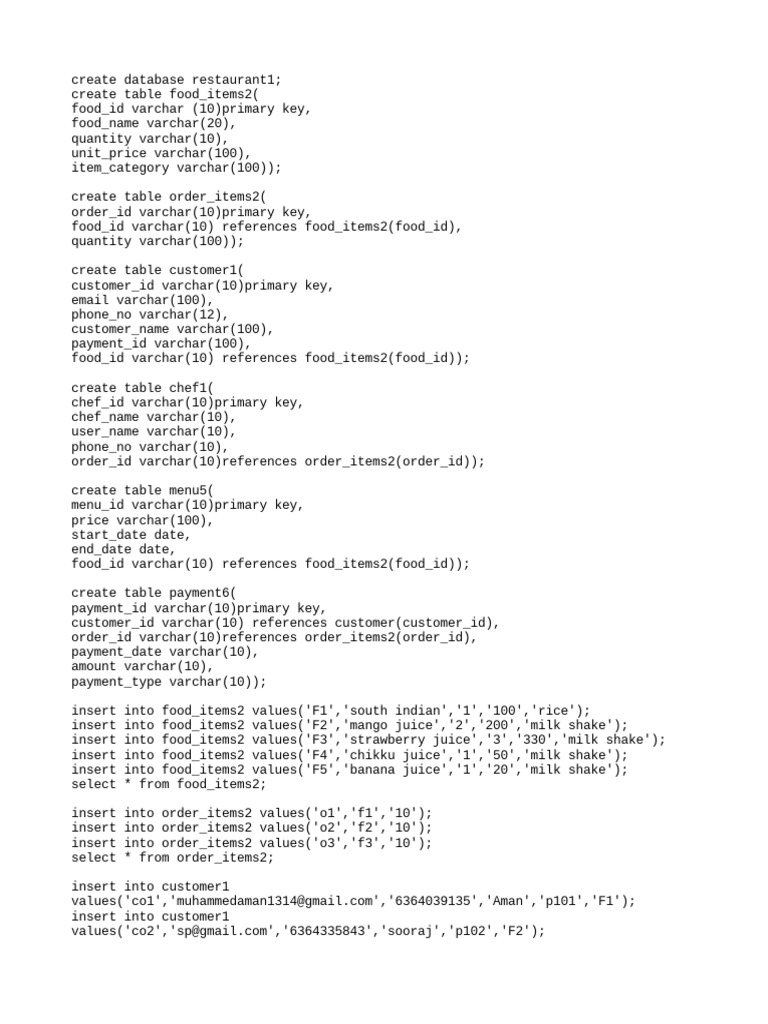 create database restaurant1;
create table food_items2(
food_id varchar (10)primary key,
food_name varchar(20),
quantity varchar(10),
unit_price varchar(100),
item_category varchar(100));

create table order_items2(
order_id varchar(10)primary key,
food_id varchar(10) references food_items2(food_id),
quantity varchar(100));

create table customer1(
customer_id varchar(10)primary key,
email varchar(100),
phone_no varchar(12),
customer_name varchar(100),
payment_id varchar(100),
food_id varchar(10) references food_items2(food_id));

create table chef1(
chef_id varchar(10)primary key,
chef_name varchar(10),
user_name varchar(10),
phone_no varchar(10),
order_id varchar(10)references order_items2(order_id));

create table menu5(
menu_id varchar(10)primary key,
price varchar(100),
start_date date,
end_date date,
food_id varchar(10) references food_items2(food_id));

create table payment6(
payment_id varchar(10)primary key,
customer_id varchar(10) references customer(customer_id),
order_id varchar(10)references order_items2(order_id),
payment_date varchar(10),
amount varchar(10),
payment_type varchar(10));

insert into food_items2 values('F1','south indian','1','100','rice');
insert into food_items2 values('F2','mango juice','2','200','milk shake');
insert into food_items2 values('F3','strawberry juice','3','330','milk shake');
insert into food_items2 values('F4','chikku juice','1','50','milk shake');
insert into food_items2 values('F5','banana juice','1','20','milk shake');
select * from food_items2;

insert into order_items2 values('o1','f1','10');
insert into order_items2 values('o2','f2','10');
insert into order_items2 values('o3','f3','10');
select * from order_items2;

insert into customer1
values('co1','muhammedaman1314@gmail.com','6364039135','Aman','p101','F1');
insert into customer1
values('co2','sp@gmail.com','6364335843','sooraj','p102','F2');